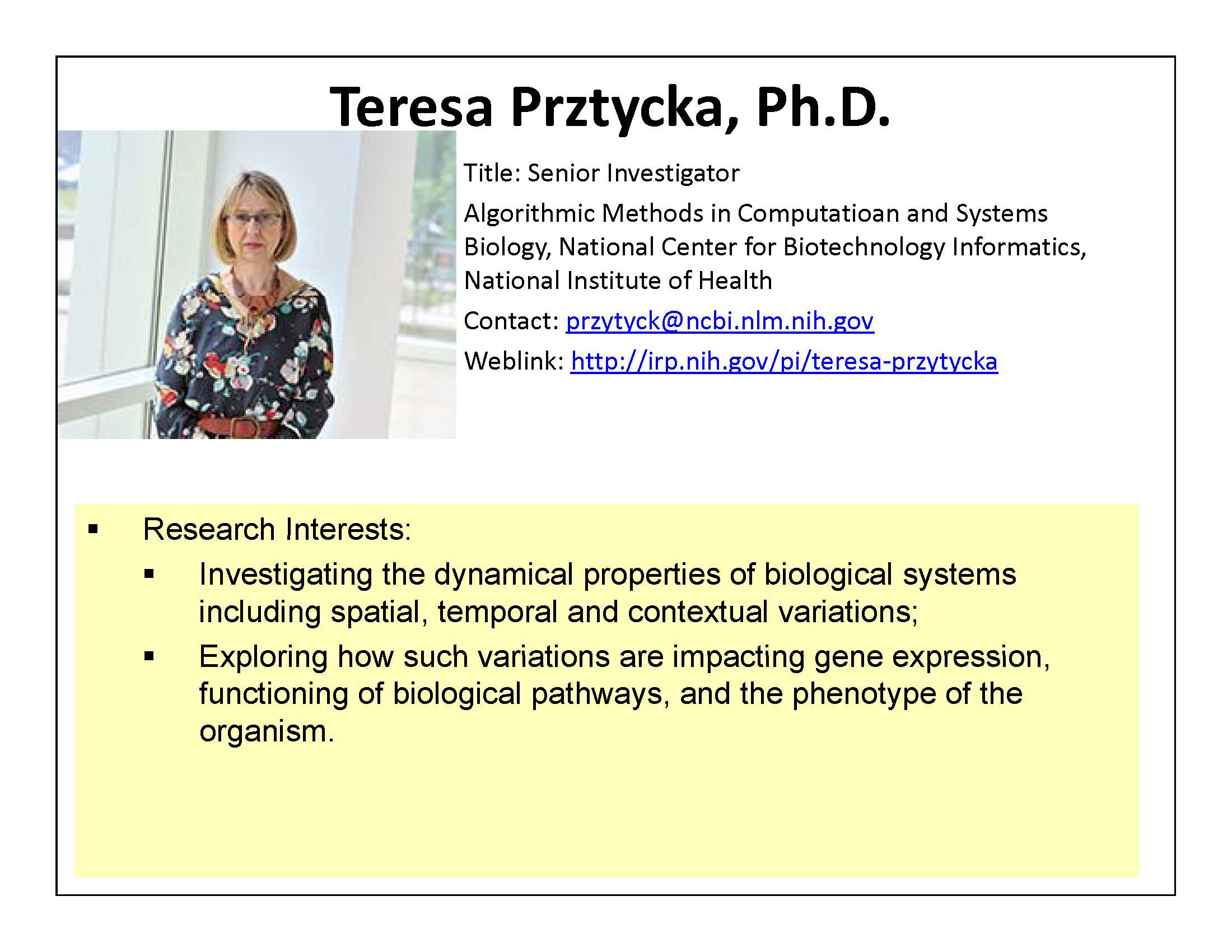 Teresa Prztycka, Ph.D.

Title: Senior Investigator

Algorithmic Methods in Computatioan and Systems Biology, National Center for Biotechnology Informatics, National Institute of Health

Contact: przytyck@ncbi.nlm.nih.gov

Weblink: http://irp.nih.gov/pi/teresa-przytycka

• Research Interests:
• Investigating the dynamical properties of biological systems including spatial, temporal and contextual variations;
• Exploring how such variations are impacting gene expression, functioning of biological pathways, and the phenotype of the organism.